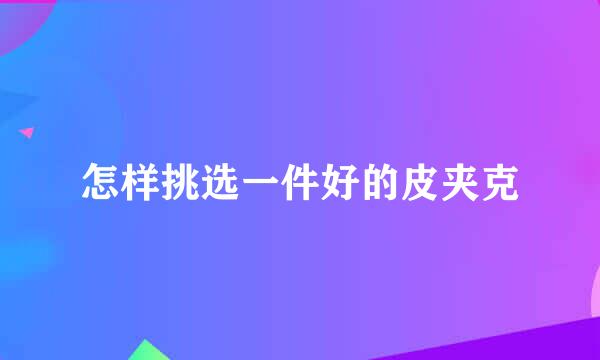 怎样挑选一件好的皮夹克